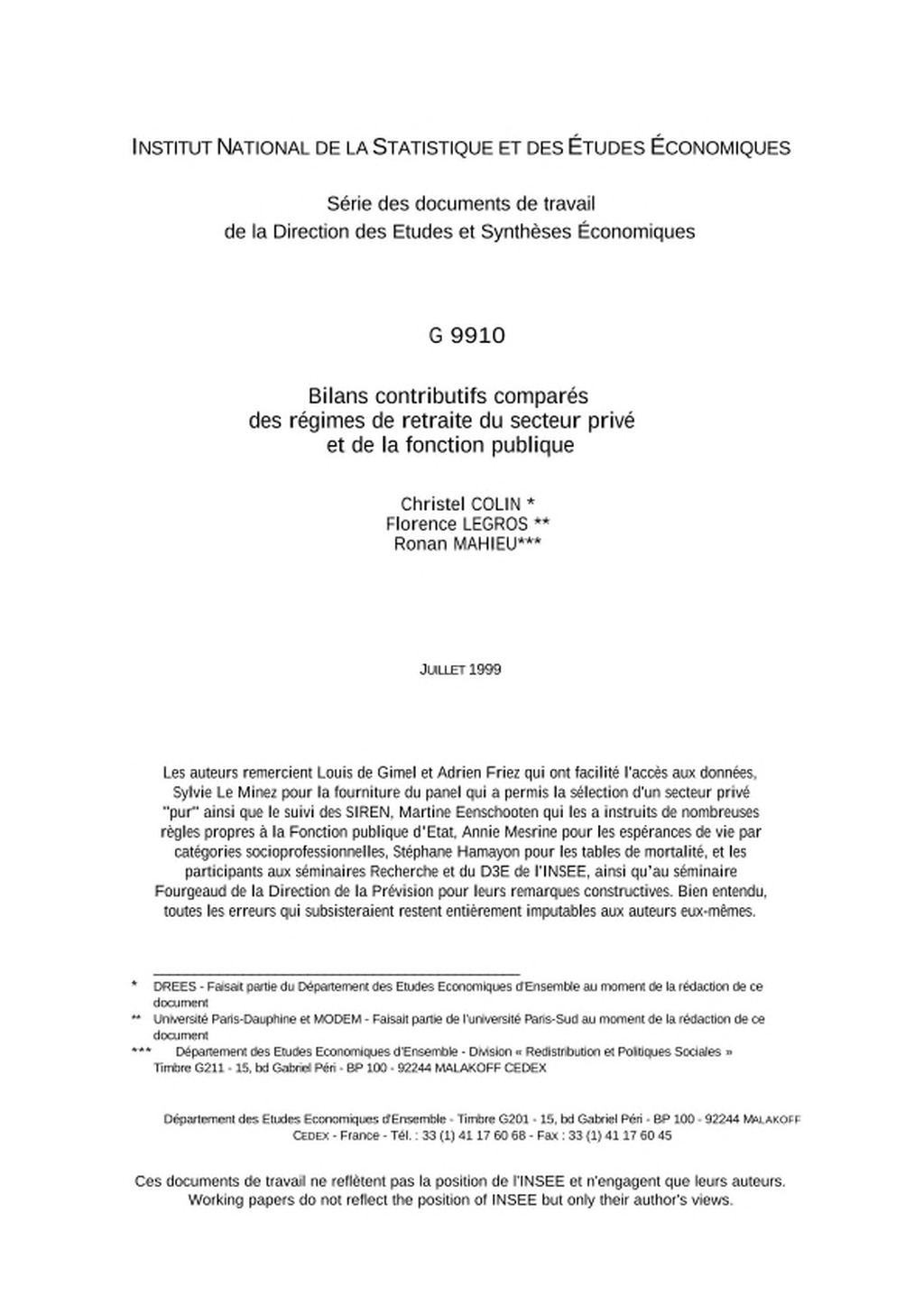 INSTITUT NATIONAL DE LA STATISTIQUE ET DES ÉTUDES ÉCONOMIQUES

Série des documents de travail
de la Direction des Etudes et Synthèses Économiques

G 9910

Bilans contributifs comparés
des régimes de retraite du secteur privé
et de la fonction publique

Christel COLIN *
Florence LEGROS **
Ronan MAHIEU***

JUILLET 1999

Les auteurs remercient Louis de Gimel et Adrien Friez qui ont facilité l'accès aux données, Sylvie Le Minez pour la fourniture du panel qui a permis la sélection d'un secteur privé "pur" ainsi que le suivi des SIREN, Martine Eenschooten qui les a instruits de nombreuses règles propres à la Fonction publique d'Etat, Annie Mesrine pour les espérances de vie par catégories socioprofessionnelles, Stéphane Hamayon pour les tables de mortalité, et les participants aux séminaires Recherche et du D3E de l'INSEE, ainsi qu'au séminaire Fourgeaud de la Direction de la Prévision pour leurs remarques constructives. Bien entendu, toutes les erreurs qui subsisteraient restent entièrement imputables aux auteurs eux-mêmes.

* DREES - Faisait partie du Département des Etudes Economiques d'Ensemble au moment de la rédaction de ce document
** Université Paris-Dauphine et MODEM - Faisait partie de l'université Paris-Sud au moment de la rédaction de ce document
*** Département des Etudes Economiques d'Ensemble - Division « Redistribution et Politiques Sociales » Timbre G211 - 15, bd Gabriel Péri - BP 100 - 92244 MALAKOFF CEDEX

Département des Etudes Economiques d'Ensemble - Timbre G201 - 15, bd Gabriel Péri - BP 100 - 92244 MALAKOFF CEDEX - France - Tél. : 33 (1) 41 17 60 68 - Fax : 33 (1) 41 17 60 45

Ces documents de travail ne reflètent pas la position de l'INSEE et n'engagent que leurs auteurs.
Working papers do not reflect the position of INSEE but only their author's views.